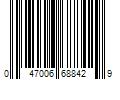 0 47006 68842 9